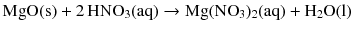 $MgO(s) + 2\,HNO_3(aq) \rightarrow Mg(NO_3)_2(aq) + H_2O(l)$